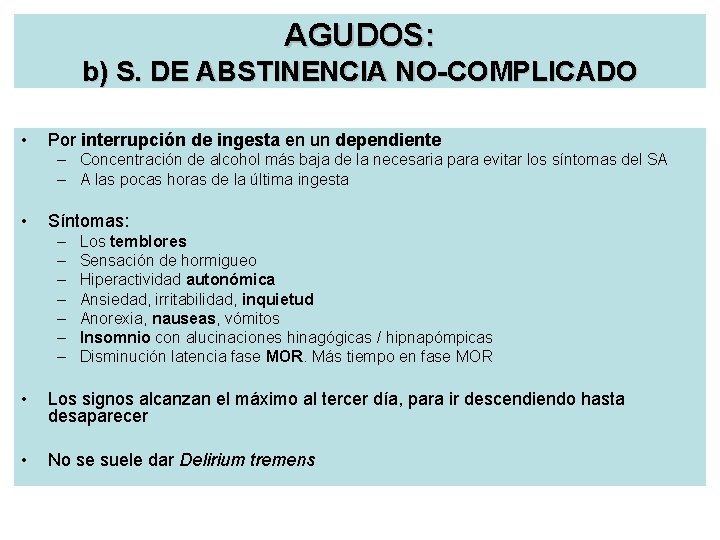 AGUDOS:
b) S. DE ABSTINENCIA NO-COMPLICADO

• Por interrupción de ingesta en un dependiente
– Concentración de alcohol más baja de la necesaria para evitar los síntomas del SA
– A las pocas horas de la última ingesta

• Síntomas:
– Los temblores
– Sensación de hormigueo
– Hiperactividad autonómica
– Ansiedad, irritabilidad, inquietud
– Anorexia, nauseas, vómitos
– Insomnio con alucinaciones hinagógicas / hipnapómpicas
– Disminución latencia fase MOR. Más tiempo en fase MOR

• Los signos alcanzan el máximo al tercer día, para ir descendiendo hasta desaparecer

• No se suele dar Delirium tremens